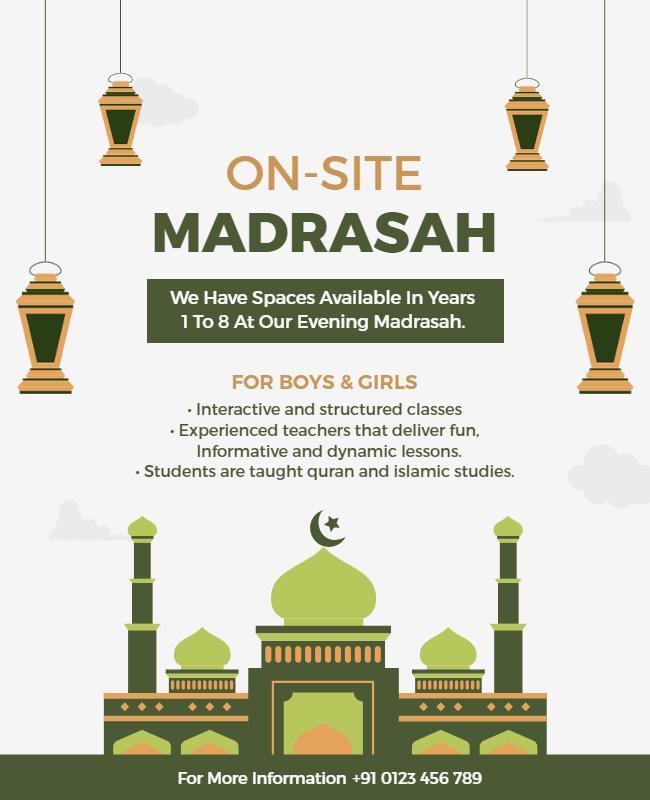 ON-SITE
MADRASAH

We Have Spaces Available In Years 1 To 8 At Our Evening Madrasah.

FOR BOYS & GIRLS
• Interactive and structured classes
• Experienced teachers that deliver fun, Informative and dynamic lessons.
• Students are taught quran and islamic studies.

For More Information +91 0123 456 789